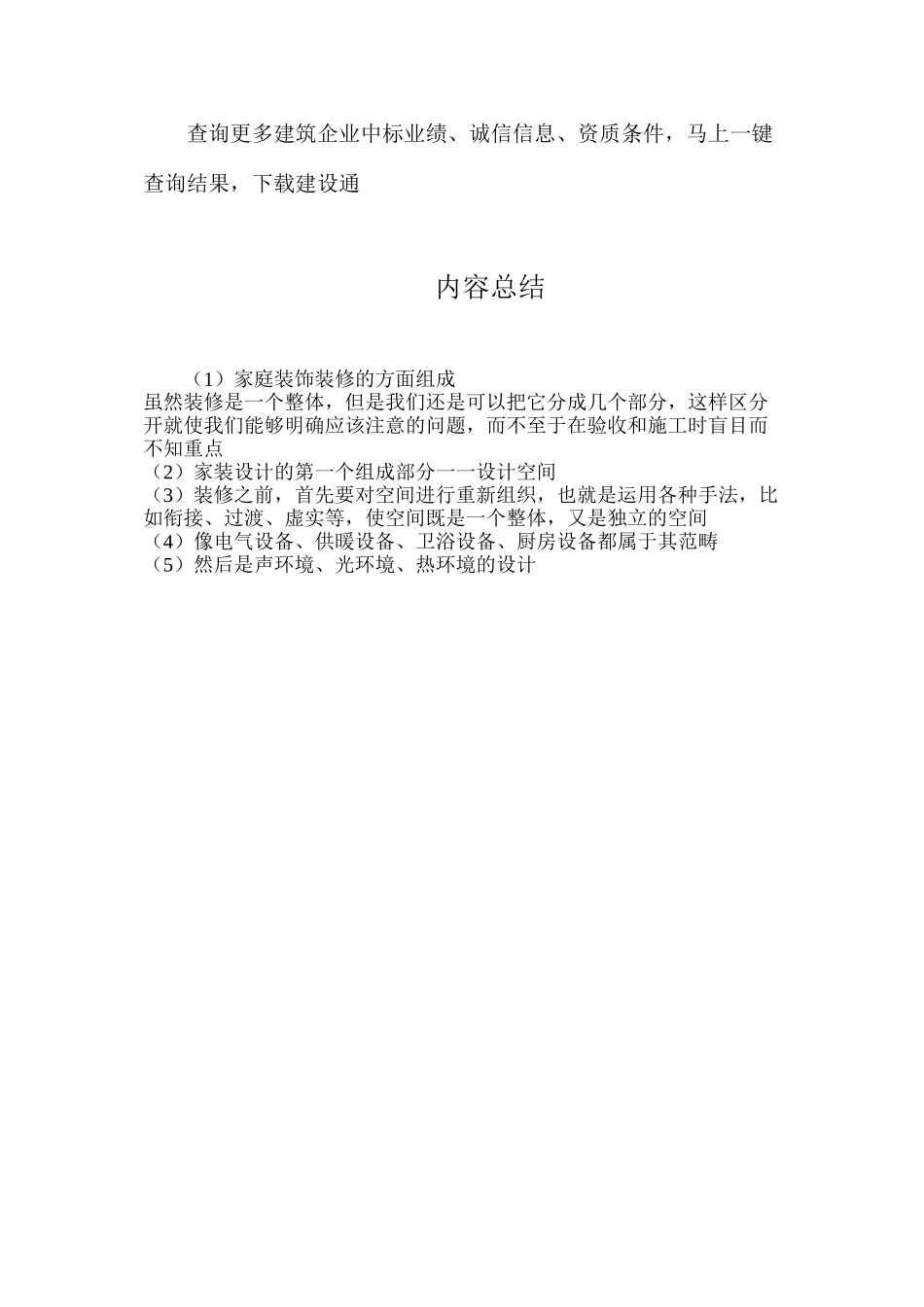 查询更多建筑企业中标业绩、诚信信息、资质条件，马上一键查询结果，下载建设通

内容总结

（1）家庭装饰装修的方面组成
虽然装修是一个整体，但是我们还是可以把它分成几个部分，这样区分开就使我们能够明确应该注意的问题，而不至于在验收和施工时盲目而不知重点
（2）家装设计的第一个组成部分一一设计空间
（3）装修之前，首先要对空间进行重新组织，也就是运用各种手法，比如衔接、过渡、虚实等，使空间既是一个整体，又是独立的空间
（4）像电气设备、供暖设备、卫浴设备、厨房设备都属于其范畴
（5）然后是声环境、光环境、热环境的设计